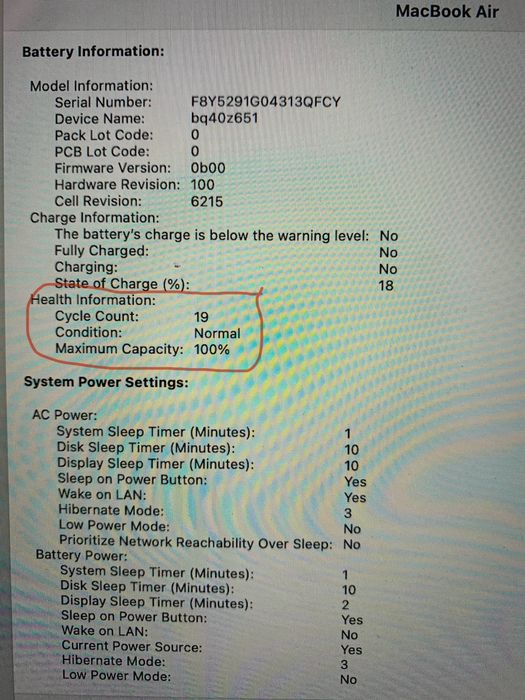 MacBook Air

Battery Information:

Model Information:
Serial Number: F8Y5291G04313QFCY
Device Name: bq40z651
Pack Lot Code: 0
PCB Lot Code: 0
Firmware Version: 0b00
Hardware Revision: 100
Cell Revision: 6215
Charge Information:
The battery's charge is below the warning level: No
Fully Charged: No
Charging: No
State of Charge (%): 18
Health Information:
Cycle Count: 19
Condition: Normal
Maximum Capacity: 100%

System Power Settings:

AC Power:
System Sleep Timer (Minutes): 1
Disk Sleep Timer (Minutes): 10
Display Sleep Timer (Minutes): 10
Sleep on Power Button: Yes
Wake on LAN: Yes
Hibernate Mode: 3
Low Power Mode: No
Prioritize Network Reachability Over Sleep: No
Battery Power:
System Sleep Timer (Minutes): 1
Disk Sleep Timer (Minutes): 10
Display Sleep Timer (Minutes): 2
Sleep on Power Button: Yes
Wake on LAN: No
Current Power Source: Yes
Hibernate Mode: 3
Low Power Mode: No